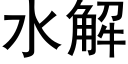 水解